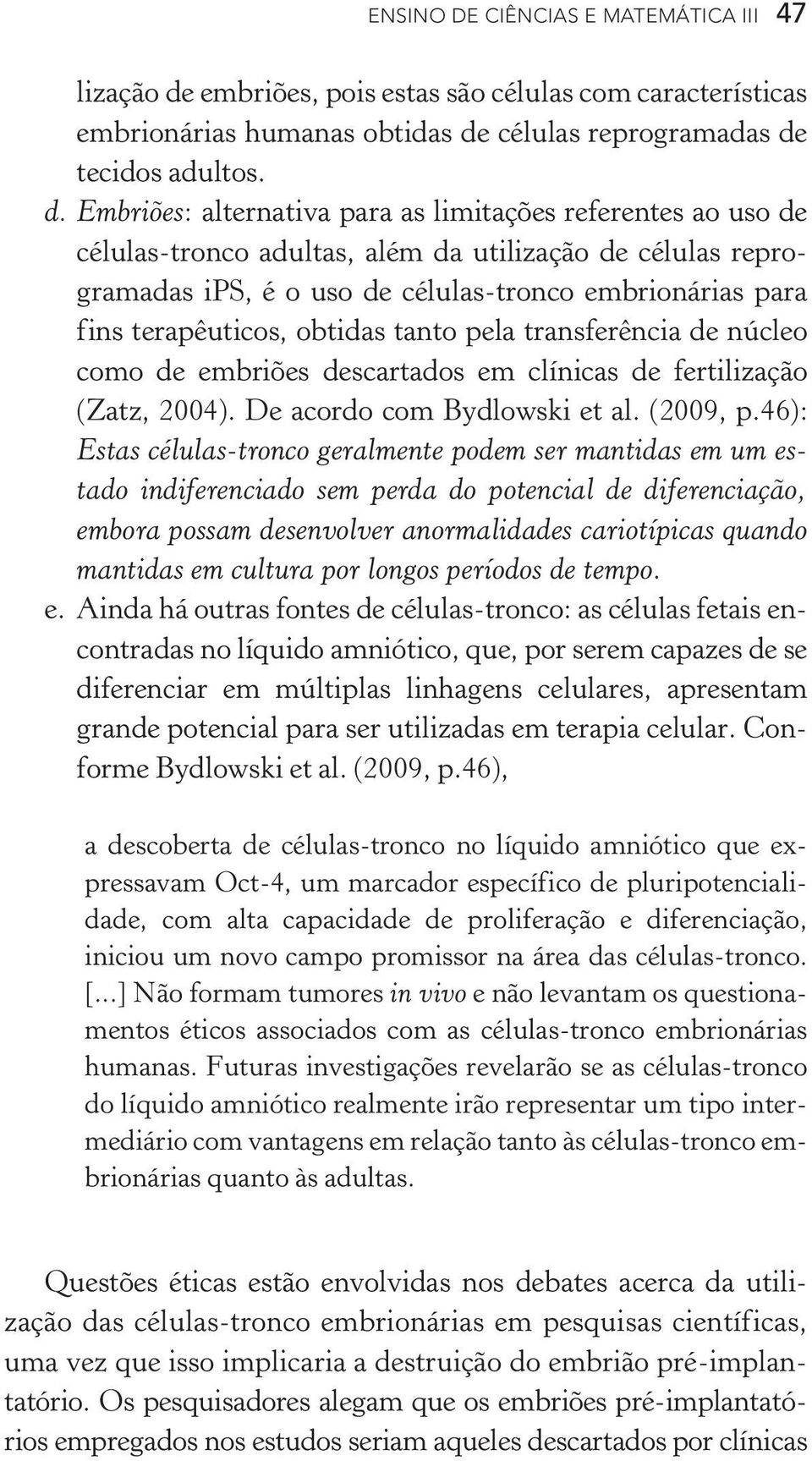 ENSINO DE CIÊNCIAS E MATEMÁTICA III 47

lização de embriões, pois estas são células com características embrionárias humanas obtidas de células reprogramadas de tecidos adultos.

d. Embriões: alternativa para as limitações referentes ao uso de células-tronco adultas, além da utilização de células reprogramadas iPS, é o uso de células-tronco embrionárias para fins terapêuticos, obtidas tanto pela transferência de núcleo como de embriões descartados em clínicas de fertilização (Zatz, 2004). De acordo com Bydlowski et al. (2009, p.46): Estas células-tronco geralmente podem ser mantidas em um estado indiferenciado sem perda do potencial de diferenciação, embora possam desenvolver anormalidades cariotípicas quando mantidas em cultura por longos períodos de tempo.

e. Ainda há outras fontes de células-tronco: as células fetais encontradas no líquido amniótico, que, por serem capazes de se diferenciar em múltiplas linhagens celulares, apresentam grande potencial para ser utilizadas em terapia celular. Conforme Bydlowski et al. (2009, p.46),

a descoberta de células-tronco no líquido amniótico que expressavam Oct-4, um marcador específico de pluripotencialidade, com alta capacidade de proliferação e diferenciação, iniciou um novo campo promissor na área das células-tronco. [...] Não formam tumores in vivo e não levantam os questionamentos éticos associados com as células-tronco embrionárias humanas. Futuras investigações revelarão se as células-tronco do líquido amniótico realmente irão representar um tipo intermediário com vantagens em relação tanto às células-tronco embrionárias quanto às adultas.

Questões éticas estão envolvidas nos debates acerca da utilização das células-tronco embrionárias em pesquisas científicas, uma vez que isso implicaria a destruição do embrião pré-implantatório. Os pesquisadores alegam que os embriões pré-implantatórios empregados nos estudos seriam aqueles descartados por clínicas